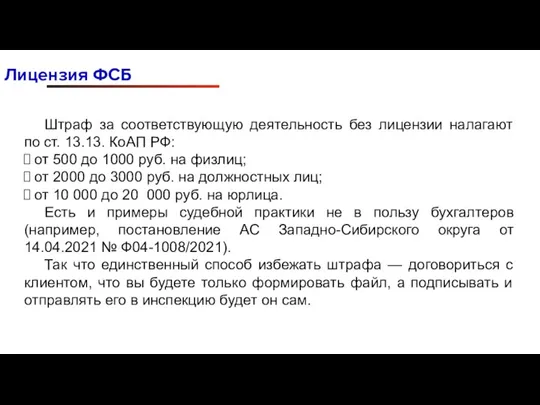 Лицензия ФСБ

Штраф за соответствующую деятельность без лицензии налагают по ст. 13.13. КоАП РФ:
 от 500 до 1000 руб. на физлиц;
 от 2000 до 3000 руб. на должностных лиц;
 от 10 000 до 20 000 руб. на юрлица.

Есть и примеры судебной практики не в пользу бухгалтеров (например, постановление АС Западно-Сибирского округа от 14.04.2021 № Ф04-1008/2021).

Так что единственный способ избежать штрафа — договориться с клиентом, что вы будете только формировать файл, а подписывать и отправлять его в инспекцию будет он сам.